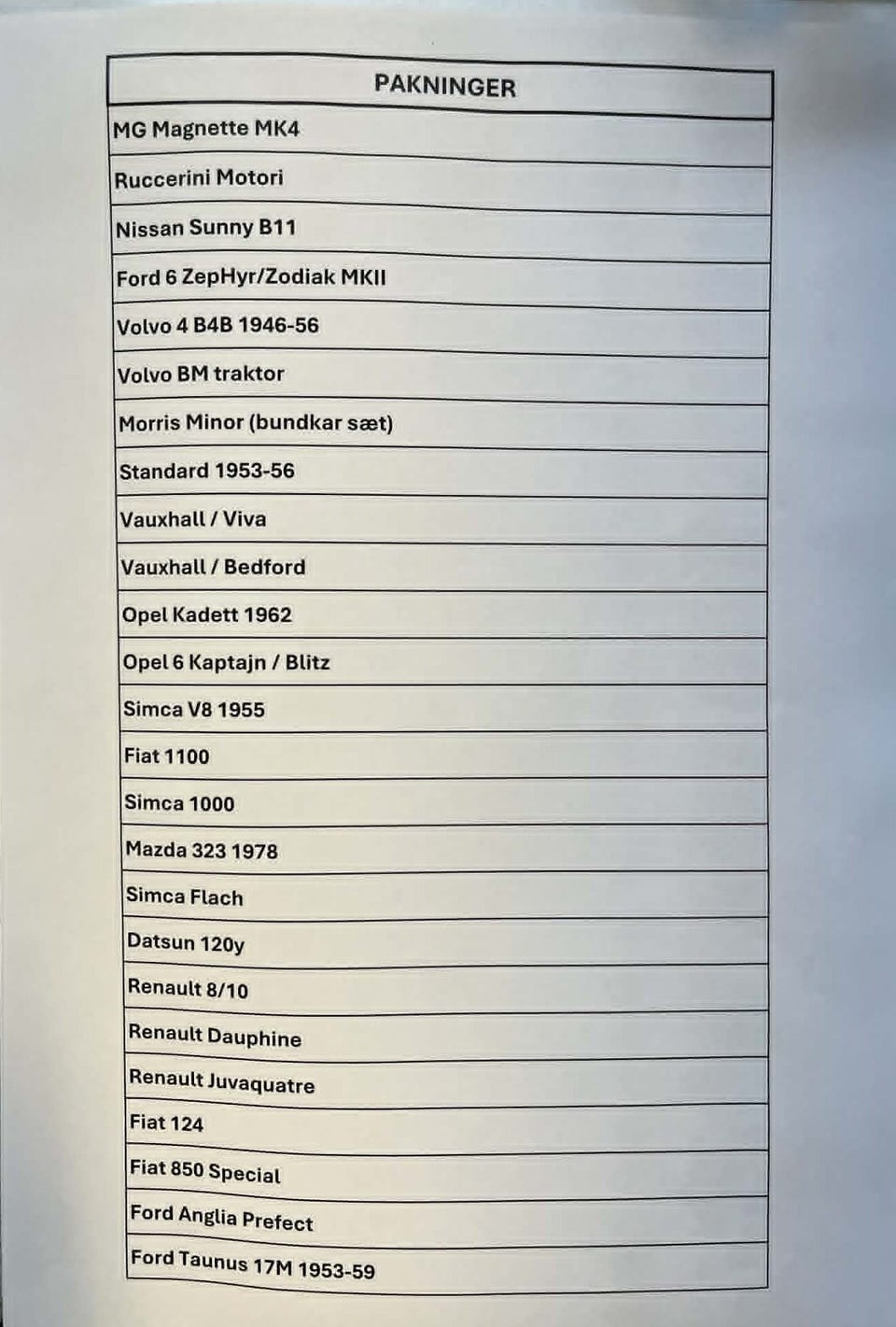 | PAKNINGER |
|---|
| MG Magnette MK4 |
| Ruccerini Motori |
| Nissan Sunny B11 |
| Ford 6 ZepHyr/Zodiak MKII |
| Volvo 4 B4B 1946-56 |
| Volvo BM traktor |
| Morris Minor (bundkar sæt) |
| Standard 1953-56 |
| Vauxhall / Viva |
| Vauxhall / Bedford |
| Opel Kadett 1962 |
| Opel 6 Kaptajn / Blitz |
| Simca V8 1955 |
| Fiat 1100 |
| Simca 1000 |
| Mazda 323 1978 |
| Simca Flach |
| Datsun 120y |
| Renault 8/10 |
| Renault Dauphine |
| Renault Juvaquatre |
| Fiat 124 |
| Fiat 850 Special |
| Ford Anglia Prefect |
| Ford Taunus 17M 1953-59 |